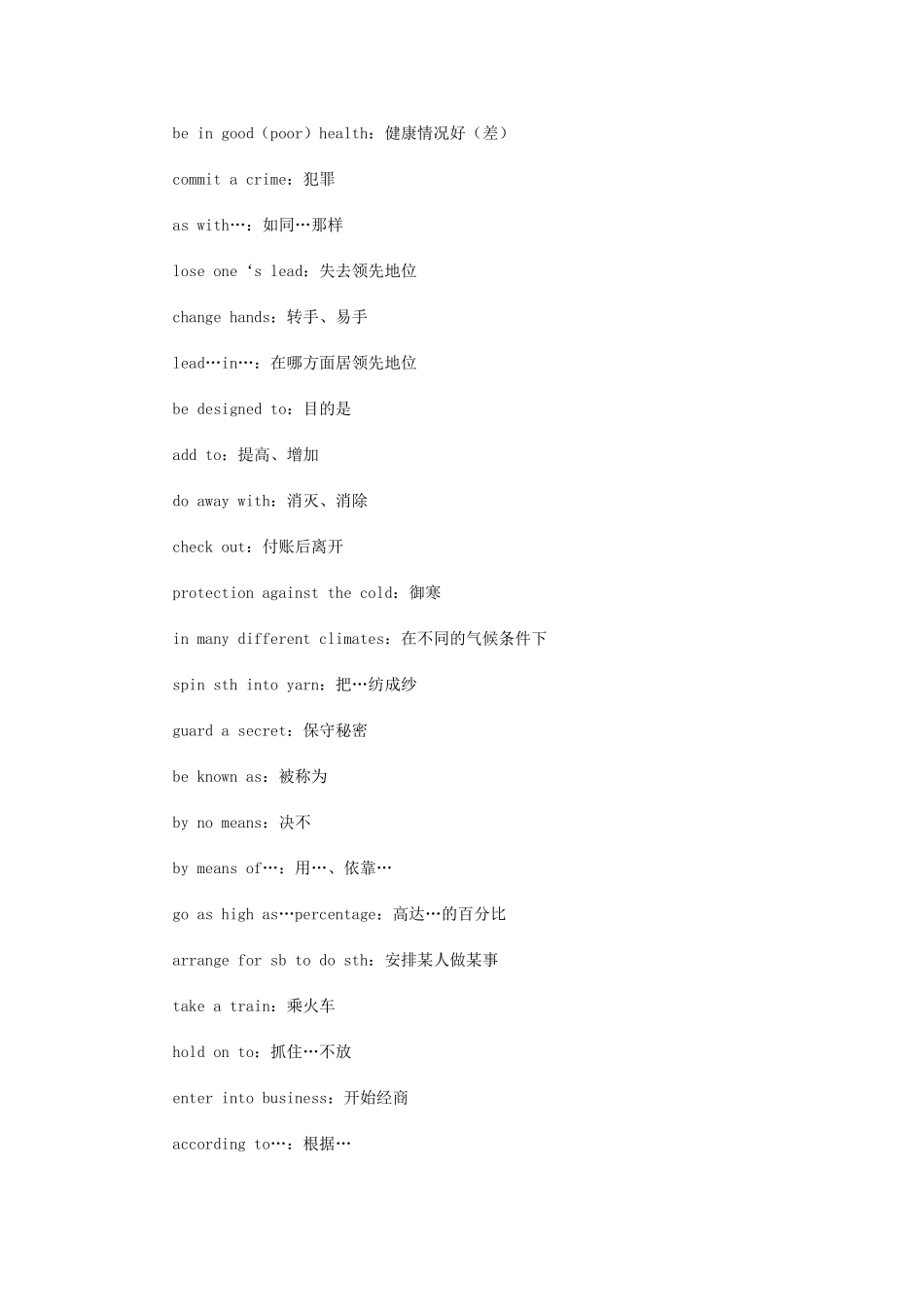 be in good（poor）health：健康情况好（差）

commit a crime：犯罪

as with…：如同…那样

lose one ‘s lead：失去领先地位

change hands：转手、易手

lead…in…：在哪方面居领先地位

be designed to：目的是

add to：提高、增加

do away with：消灭、消除

check out：付账后离开

protection against the cold：御寒

in many different climates：在不同的气候条件下

spin sth into yarn：把…纺成纱

guard a secret：保守秘密

be known as：被称为

by no means：决不

by means of…：用…、依靠…

go as high as…percentage：高达…的百分比

arrange for sb to do sth：安排某人做某事

take a train：乘火车

hold on to：抓住…不放

enter into business：开始经商

according to…：根据…